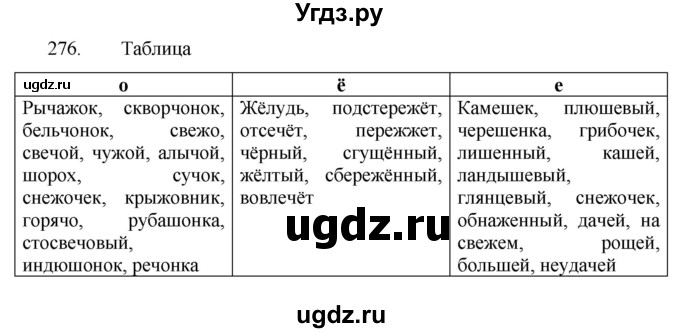 Угдз.ру

276. Таблица

| ugdz.ru о | ё | е |
|---|---|---|
| Рычажок, скворчонок, бельчонок, свежо, свечой, чужой, алычой, шорох, сучок, снежочек, крыжовник, горячо, рубашонка, стосвечовый, индюшонок, речонка | Жёлудь, подстережёт, отсечёт, пережжет, чёрный, сгущённый, жёлтый, сбережённый, вовлечёт | Камешек, плюшевый, черешенка, грибочек, лишенный, кашей, ландышевый, глянцевый, снежочек, обнаженный, дачей, на свежем, рощей, большей, неудачей |

ugdz.ru

ugdz.ru